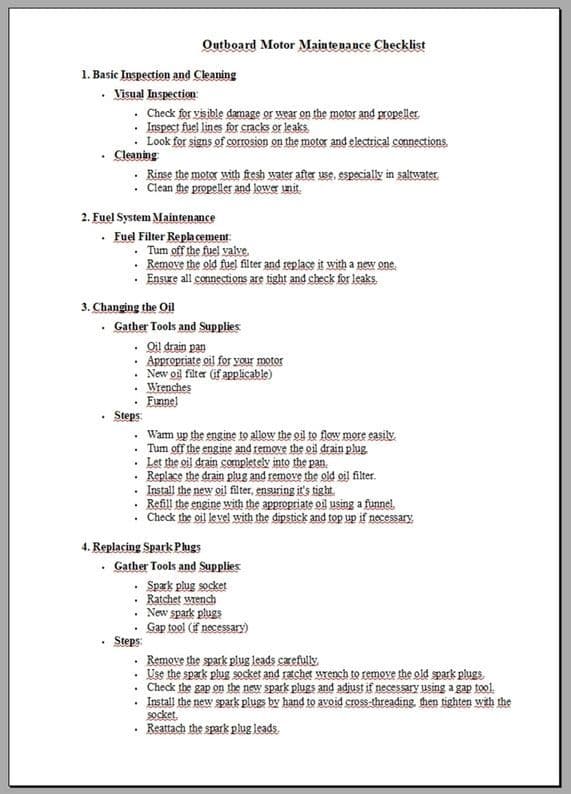 Outboard Motor Maintenance Checklist

1. Basic Inspection and Cleaning

- Visual Inspection:
  - Check for visible damage or wear on the motor and propeller.
  - Inspect fuel lines for cracks or leaks.
  - Look for signs of corrosion on the motor and electrical connections.
- Cleaning:
  - Rinse the motor with fresh water after use, especially in saltwater.
  - Clean the propeller and lower unit.

2. Fuel System Maintenance

- Fuel Filter Replacement:
  - Turn off the fuel valve.
  - Remove the old fuel filter and replace it with a new one.
  - Ensure all connections are tight and check for leaks.

3. Changing the Oil

- Gather Tools and Supplies:
  - Oil drain pan
  - Appropriate oil for your motor
  - New oil filter (if applicable)
  - Wrenches
  - Funnel
- Steps:
  - Warm up the engine to allow the oil to flow more easily.
  - Turn off the engine and remove the oil drain plug.
  - Let the oil drain completely into the pan.
  - Replace the drain plug and remove the old oil filter.
  - Install the new oil filter, ensuring it's tight.
  - Refill the engine with the appropriate oil using a funnel.
  - Check the oil level with the dipstick and top up if necessary.

4. Replacing Spark Plugs

- Gather Tools and Supplies:
  - Spark plug socket
  - Ratchet wrench
  - New spark plugs
  - Gap tool (if necessary)
- Steps:
  - Remove the spark plug leads carefully.
  - Use the spark plug socket and ratchet wrench to remove the old spark plugs.
  - Check the gap on the new spark plugs and adjust if necessary using a gap tool.
  - Install the new spark plugs by hand to avoid cross-threading, then tighten with the socket.
  - Reattach the spark plug leads.